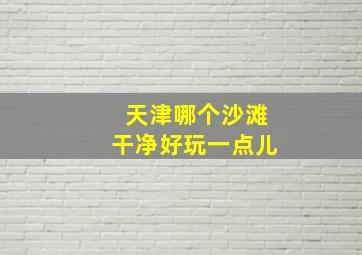 天津哪个沙滩
干净好玩一点儿